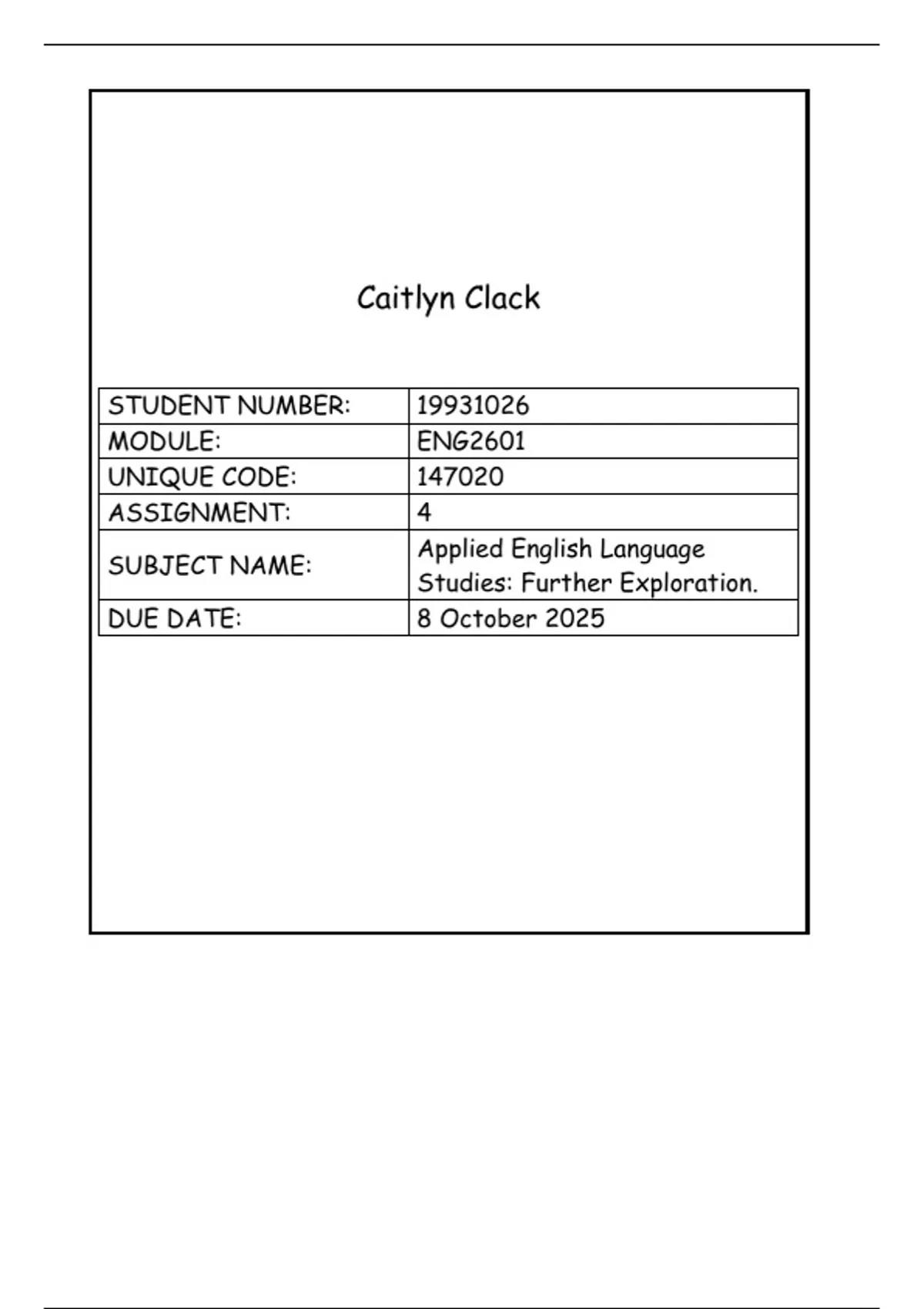 Caitlyn Clack

| STUDENT NUMBER: | 19931026 |
|---|---|
| MODULE: | ENG2601 |
| UNIQUE CODE: | 147020 |
| ASSIGNMENT: | 4 |
| SUBJECT NAME: | Applied English Language Studies: Further Exploration. |
| DUE DATE: | 8 October 2025 |